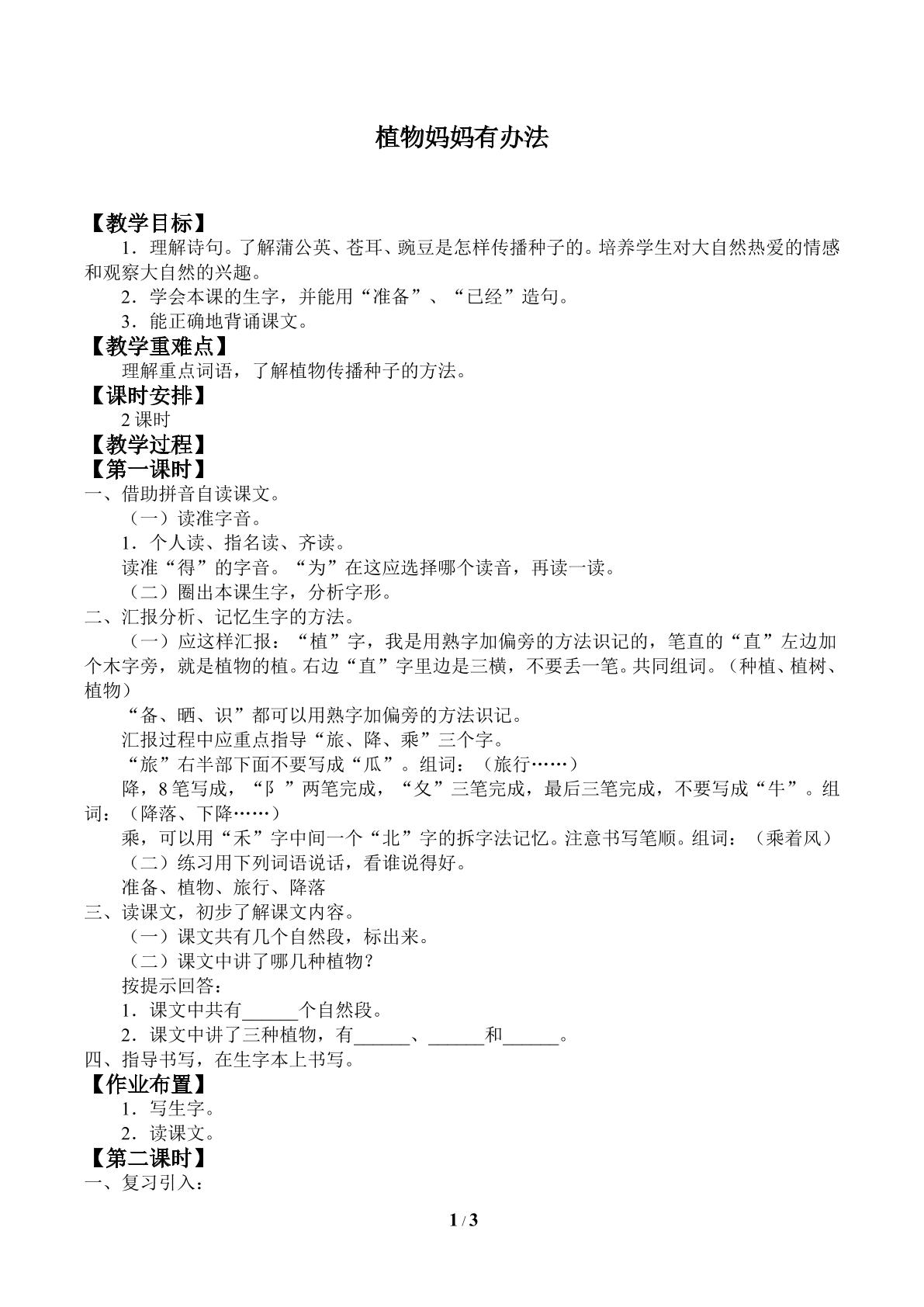 植物妈妈有办法

【教学目标】

1．理解诗句。了解蒲公英、苍耳、豌豆是怎样传播种子的。培养学生对大自然热爱的情感和观察大自然的兴趣。

2．学会本课的生字，并能用“准备”、“已经”造句。

3．能正确地背诵课文。

【教学重难点】

理解重点词语，了解植物传播种子的方法。

【课时安排】

2课时

【教学过程】

【第一课时】

一、借助拼音自读课文。

（一）读准字音。

1．个人读、指名读、齐读。

读准“得”的字音。“为”在这应选择哪个读音，再读一读。

（二）圈出本课生字，分析字形。

二、汇报分析、记忆生字的方法。

（一）应这样汇报：“植”字，我是用熟字加偏旁的方法识记的，笔直的“直”左边加个木字旁，就是植物的植。右边“直”字里边是三横，不要丢一笔。共同组词。（种植、植树、植物）

“备、晒、识”都可以用熟字加偏旁的方法识记。

汇报过程中应重点指导“旅、降、乘”三个字。

“旅”右半部下面不要写成“瓜”。组词：（旅行……）

降，8笔写成，“阝”两笔完成，“夂”三笔完成，最后三笔完成，不要写成“牛”。组词：（降落、下降……）

乘，可以用“禾”字中间一个“北”字的拆字法记忆。注意书写笔顺。组词：（乘着风）

（二）练习用下列词语说话，看谁说得好。

准备、植物、旅行、降落

三、读课文，初步了解课文内容。

（一）课文共有几个自然段，标出来。

（二）课文中讲了哪几种植物？

按提示回答：

1．课文中共有____个自然段。

2．课文中讲了三种植物，有____、____和____。

四、指导书写，在生字本上书写。

【作业布置】

1．写生字。

2．读课文。

【第二课时】

一、复习引入：

1 / 3